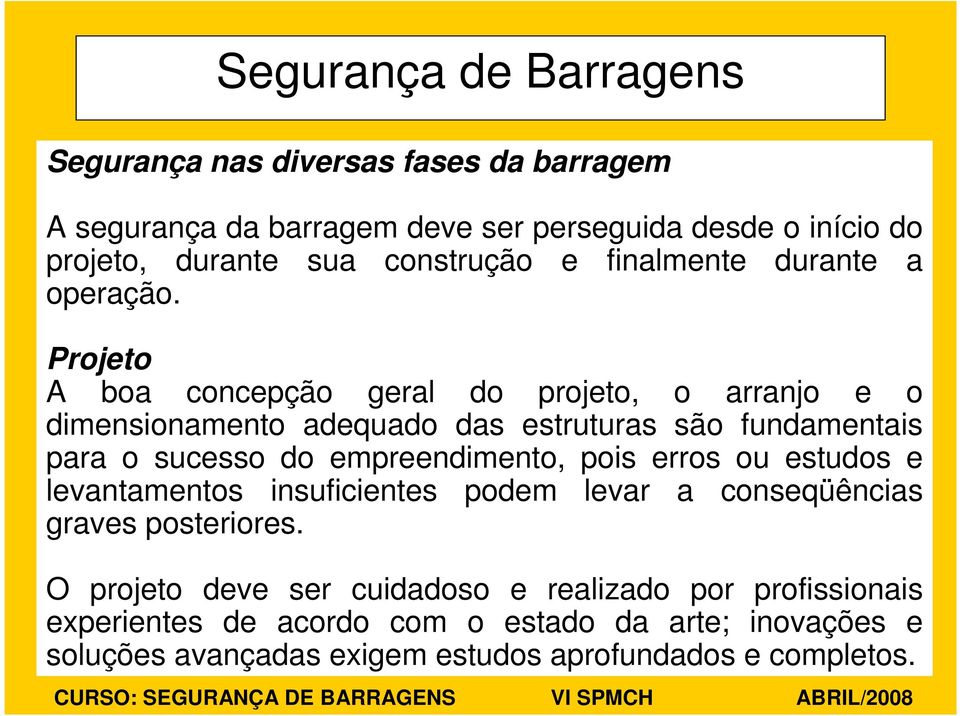 Segurança de Barragens

Segurança nas diversas fases da barragem

A segurança da barragem deve ser perseguida desde o início do projeto, durante sua construção e finalmente durante a operação.

Projeto
A boa concepção geral do projeto, o arranjo e o dimensionamento adequado das estruturas são fundamentais para o sucesso do empreendimento, pois erros ou estudos e levantamentos insuficientes podem levar a conseqüências graves posteriores.

O projeto deve ser cuidadoso e realizado por profissionais experientes de acordo com o estado da arte; inovações e soluções avançadas exigem estudos aprofundados e completos.

CURSO: SEGURANÇA DE BARRAGENS VI SPMCH ABRIL/2008